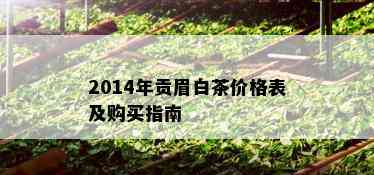 2014年贡眉白茶价格表及购买指南